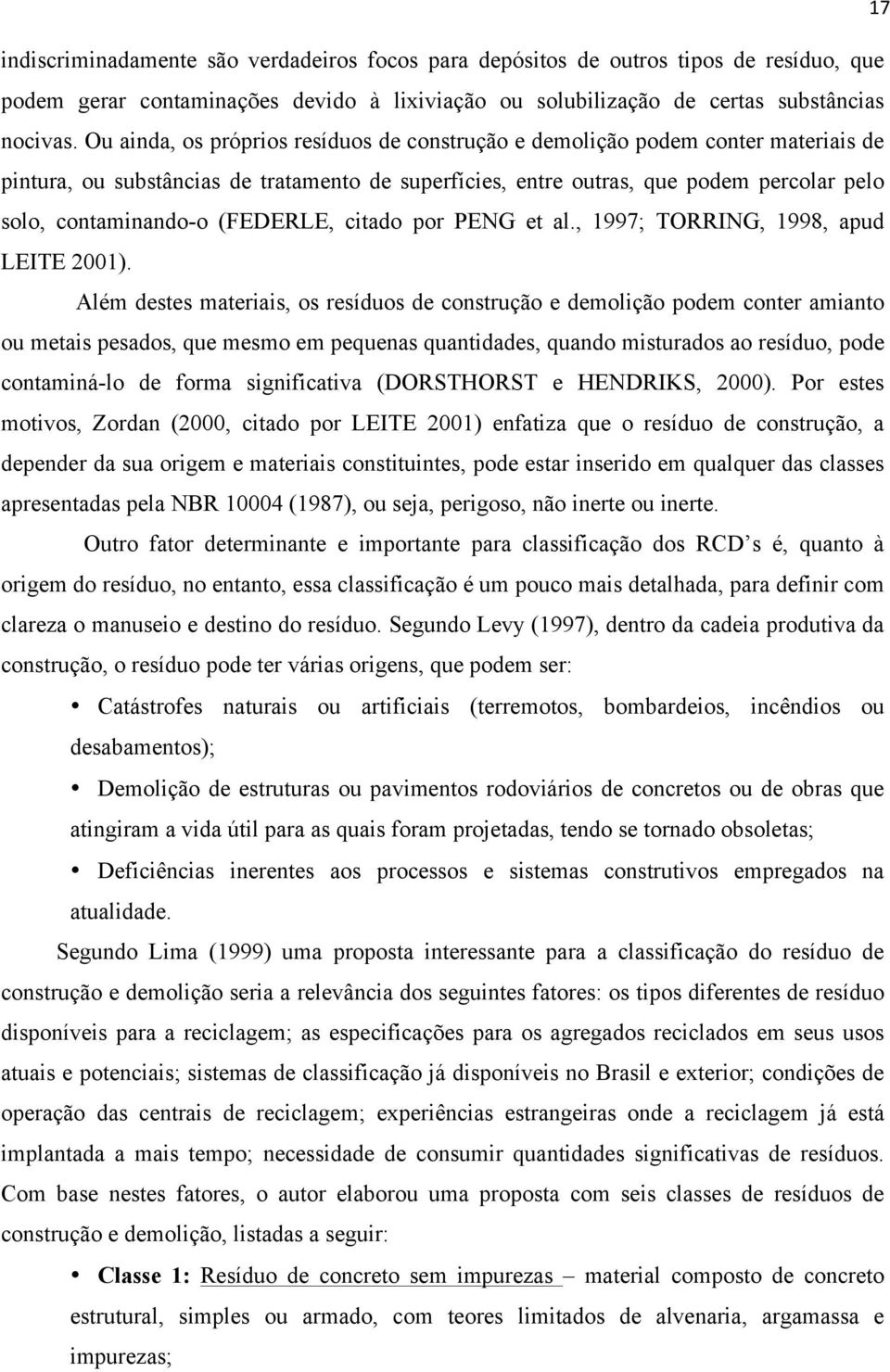 17

indiscriminadamente são verdadeiros focos para depósitos de outros tipos de resíduo, que podem gerar contaminações devido à lixiviação ou solubilização de certas substâncias nocivas. Ou ainda, os próprios resíduos de construção e demolição podem conter materiais de pintura, ou substâncias de tratamento de superfícies, entre outras, que podem percolar pelo solo, contaminando-o (FEDERLE, citado por PENG et al., 1997; TORRING, 1998, apud LEITE 2001).

Além destes materiais, os resíduos de construção e demolição podem conter amianto ou metais pesados, que mesmo em pequenas quantidades, quando misturados ao resíduo, pode contaminá-lo de forma significativa (DORSTHORST e HENDRIKS, 2000). Por estes motivos, Zordan (2000, citado por LEITE 2001) enfatiza que o resíduo de construção, a depender da sua origem e materiais constituintes, pode estar inserido em qualquer das classes apresentadas pela NBR 10004 (1987), ou seja, perigoso, não inerte ou inerte.

Outro fator determinante e importante para classificação dos RCD s é, quanto à origem do resíduo, no entanto, essa classificação é um pouco mais detalhada, para definir com clareza o manuseio e destino do resíduo. Segundo Levy (1997), dentro da cadeia produtiva da construção, o resíduo pode ter várias origens, que podem ser:

• Catástrofes naturais ou artificiais (terremotos, bombardeios, incêndios ou desabamentos);

• Demolição de estruturas ou pavimentos rodoviários de concretos ou de obras que atingiram a vida útil para as quais foram projetadas, tendo se tornado obsoletas;

• Deficiências inerentes aos processos e sistemas construtivos empregados na atualidade.

Segundo Lima (1999) uma proposta interessante para a classificação do resíduo de construção e demolição seria a relevância dos seguintes fatores: os tipos diferentes de resíduo disponíveis para a reciclagem; as especificações para os agregados reciclados em seus usos atuais e potenciais; sistemas de classificação já disponíveis no Brasil e exterior; condições de operação das centrais de reciclagem; experiências estrangeiras onde a reciclagem já está implantada a mais tempo; necessidade de consumir quantidades significativas de resíduos. Com base nestes fatores, o autor elaborou uma proposta com seis classes de resíduos de construção e demolição, listadas a seguir:

• Classe 1: Resíduo de concreto sem impurezas – material composto de concreto estrutural, simples ou armado, com teores limitados de alvenaria, argamassa e impurezas;